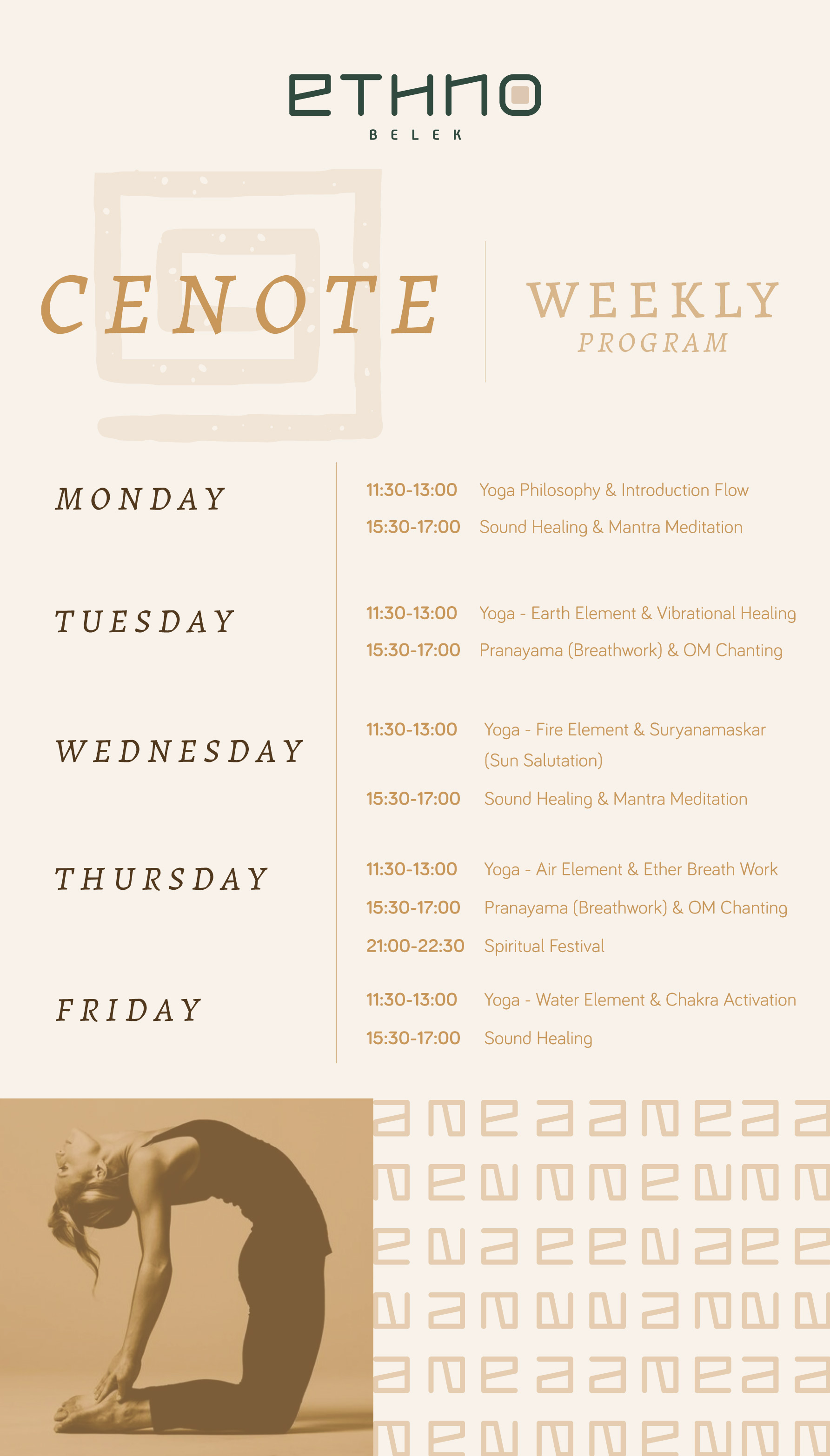 ETHNO
BELEK

CENOTE

WEEKLY
PROGRAM

MONDAY
11:30-13:00 Yoga Philosophy & Introduction Flow
15:30-17:00 Sound Healing & Mantra Meditation

TUESDAY
11:30-13:00 Yoga - Earth Element & Vibrational Healing
15:30-17:00 Pranayama (Breathwork) & OM Chanting

WEDNESDAY
11:30-13:00 Yoga - Fire Element & Suryanamaskar (Sun Salutation)
15:30-17:00 Sound Healing & Mantra Meditation

THURSDAY
11:30-13:00 Yoga - Air Element & Ether Breath Work
15:30-17:00 Pranayama (Breathwork) & OM Chanting
21:00-22:30 Spiritual Festival

FRIDAY
11:30-13:00 Yoga - Water Element & Chakra Activation
15:30-17:00 Sound Healing